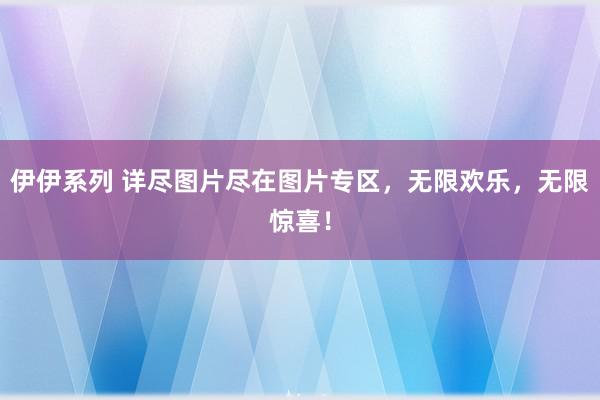 伊伊系列 详尽图片尽在图片专区，无限欢乐，无限惊喜！